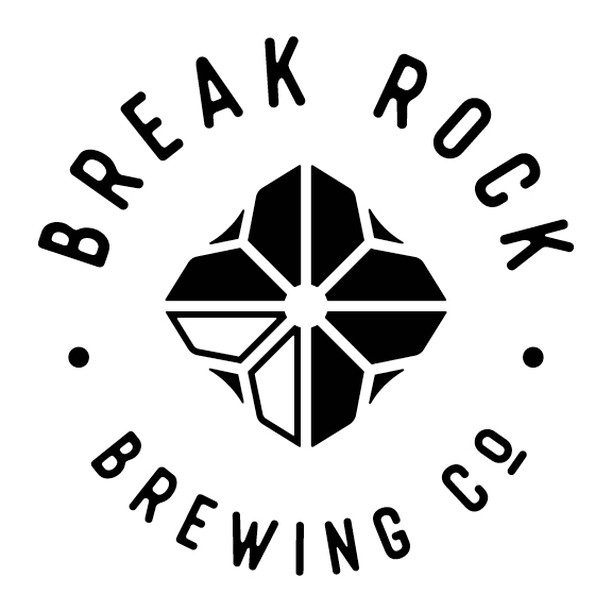 BREAK ROCK

BREWING CO.